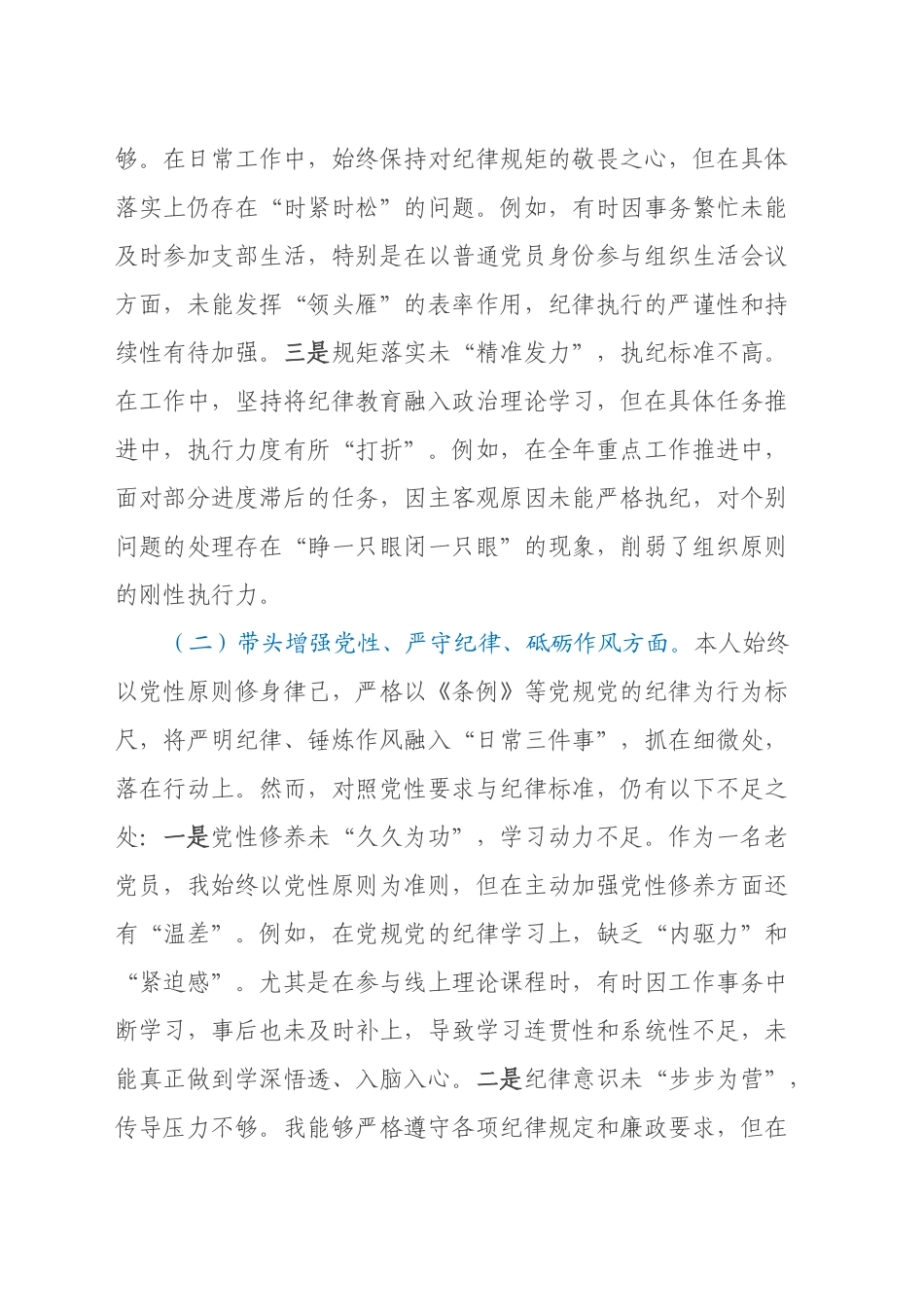 够。在日常工作中，始终保持对纪律规矩的敬畏之心，但在具体落实上仍存在“时紧时松”的问题。例如，有时因事务繁忙未能及时参加支部生活，特别是在以普通党员身份参与组织生活会议方面，未能发挥“领头雁”的表率作用，纪律执行的严谨性和持续性有待加强。三是规矩落实未“精准发力”，执纪标准不高。在工作中，坚持将纪律教育融入政治理论学习，但在具体任务推进中，执行力度有所“打折”。例如，在全年重点工作推进中，面对部分进度滞后的任务，因主客观原因未能严格执纪，对个别问题的处理存在“睁一只眼闭一只眼”的现象，削弱了组织原则的刚性执行力。

（二）带头增强党性、严守纪律、砥砺作风方面。本人始终以党性原则修身律己，严格以《条例》等党规党的纪律为行为标尺，将严明纪律、锤炼作风融入“日常三件事”，抓在细微处，落在行动上。然而，对照党性要求与纪律标准，仍有以下不足之处：一是党性修养未“久久为功”，学习动力不足。作为一名老党员，我始终以党性原则为准则，但在主动加强党性修养方面还有“温差”。例如，在党规党的纪律学习上，缺乏“内驱力”和“紧迫感”。尤其是在参与线上理论课程时，有时因工作事务中断学习，事后也未及时补上，导致学习连贯性和系统性不足，未能真正做到学深悟透、入脑入心。二是纪律意识未“步步为营”，传导压力不够。我能够严格遵守各项纪律规定和廉政要求，但在